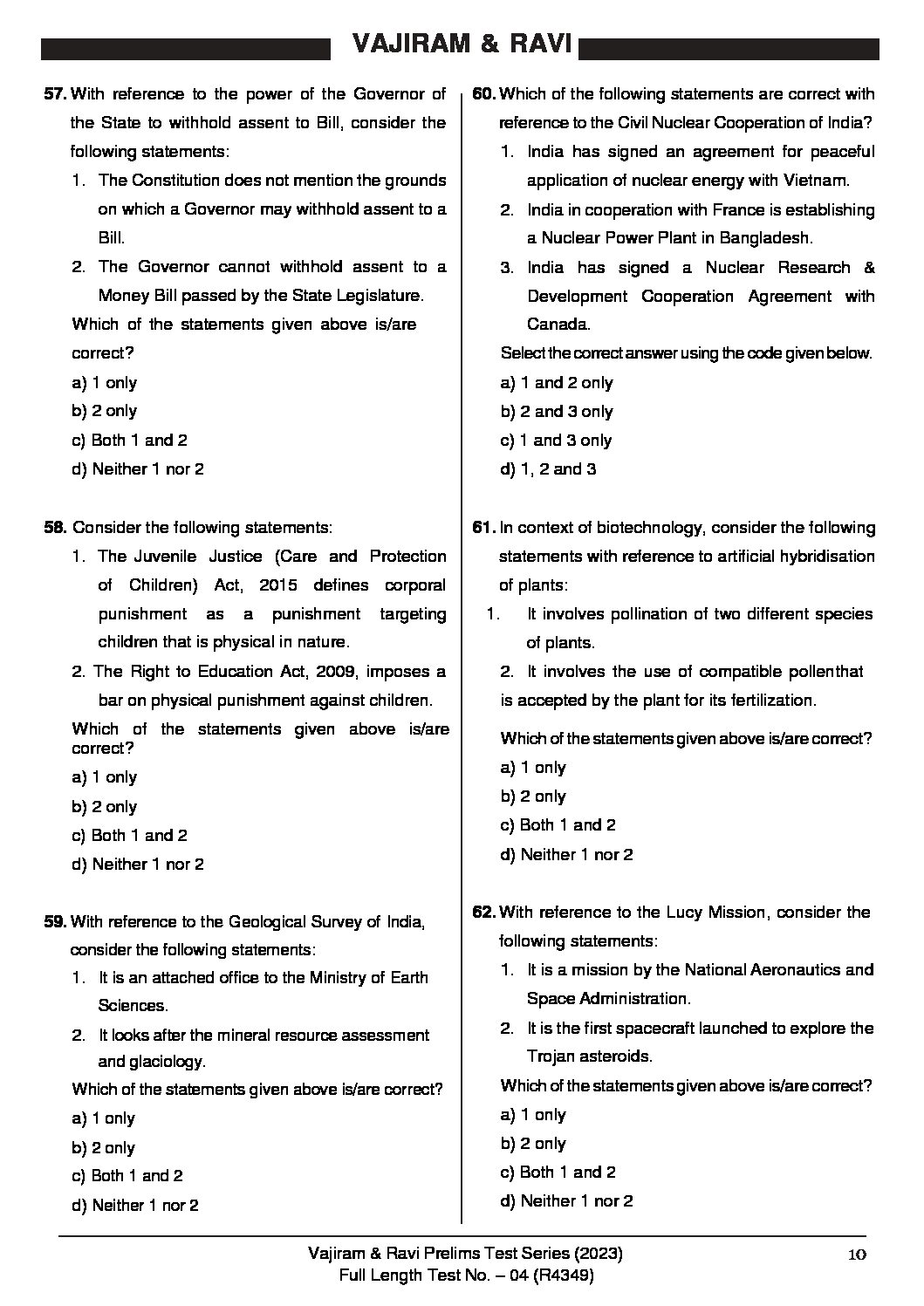 VAJIRAM & RAVI

57. With reference to the power of the Governor of the State to withhold assent to Bill, consider the following statements:
1. The Constitution does not mention the grounds on which a Governor may withhold assent to a Bill.
2. The Governor cannot withhold assent to a Money Bill passed by the State Legislature.
Which of the statements given above is/are correct?
a) 1 only
b) 2 only
c) Both 1 and 2
d) Neither 1 nor 2

58. Consider the following statements:
1. The Juvenile Justice (Care and Protection of Children) Act, 2015 defines corporal punishment as a punishment targeting children that is physical in nature.
2. The Right to Education Act, 2009, imposes a bar on physical punishment against children.
Which of the statements given above is/are correct?
a) 1 only
b) 2 only
c) Both 1 and 2
d) Neither 1 nor 2

59. With reference to the Geological Survey of India, consider the following statements:
1. It is an attached office to the Ministry of Earth Sciences.
2. It looks after the mineral resource assessment and glaciology.
Which of the statements given above is/are correct?
a) 1 only
b) 2 only
c) Both 1 and 2
d) Neither 1 nor 2

60. Which of the following statements are correct with reference to the Civil Nuclear Cooperation of India?
1. India has signed an agreement for peaceful application of nuclear energy with Vietnam.
2. India in cooperation with France is establishing a Nuclear Power Plant in Bangladesh.
3. India has signed a Nuclear Research & Development Cooperation Agreement with Canada.
Select the correct answer using the code given below.
a) 1 and 2 only
b) 2 and 3 only
c) 1 and 3 only
d) 1, 2 and 3

61. In context of biotechnology, consider the following statements with reference to artificial hybridisation of plants:
1. It involves pollination of two different species of plants.
2. It involves the use of compatible pollenthat is accepted by the plant for its fertilization.
Which of the statements given above is/are correct?
a) 1 only
b) 2 only
c) Both 1 and 2
d) Neither 1 nor 2

62. With reference to the Lucy Mission, consider the following statements:
1. It is a mission by the National Aeronautics and Space Administration.
2. It is the first spacecraft launched to explore the Trojan asteroids.
Which of the statements given above is/are correct?
a) 1 only
b) 2 only
c) Both 1 and 2
d) Neither 1 nor 2

Vajiram & Ravi Prelims Test Series (2023)
Full Length Test No. – 04 (R4349)
10